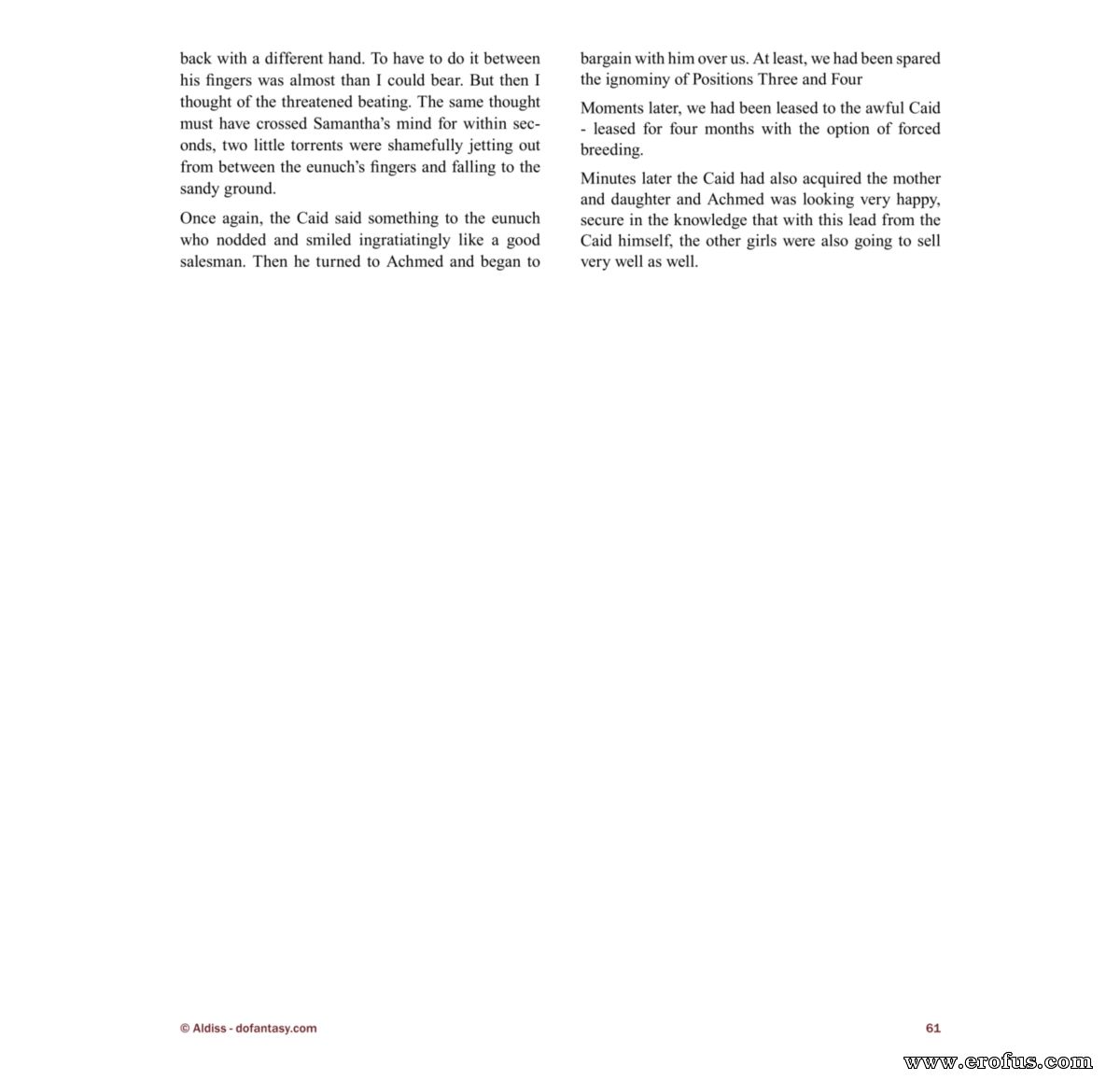 back with a different hand. To have to do it between his fingers was almost than I could bear. But then I thought of the threatened beating. The same thought must have crossed Samantha's mind for within seconds, two little torrents were shamefully jetting out from between the eunuch's fingers and falling to the sandy ground.

Once again, the Caid said something to the eunuch who nodded and smiled ingratiatingly like a good salesman. Then he turned to Achmed and began to bargain with him over us. At least, we had been spared the ignominy of Positions Three and Four

Moments later, we had been leased to the awful Caid - leased for four months with the option of forced breeding.

Minutes later the Caid had also acquired the mother and daughter and Achmed was looking very happy, secure in the knowledge that with this lead from the Caid himself, the other girls were also going to sell very well as well.

© Aldiss - dofantasy.com

61

www.erofus.com